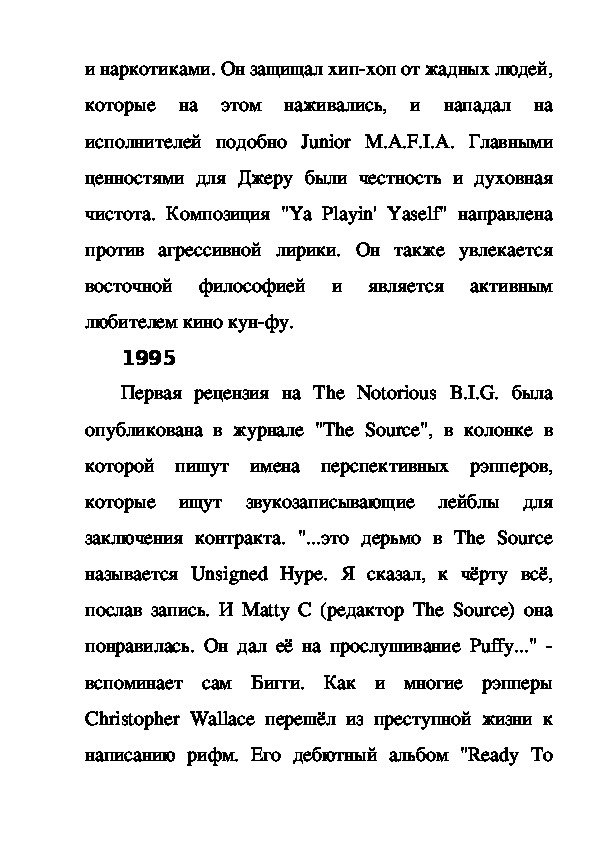 и наркотиками. Он защищал хип-хоп от жадных людей, которые на этом наживались, и нападал на исполнителей подобно Junior M.A.F.I.A. Главными ценностями для Джеру были честность и духовная чистота. Композиция "Ya Playin' Yaself" направлена против агрессивной лирики. Он также увлекается восточной философией и является активным любителем кино кун-фу.

1995

Первая рецензия на The Notorious B.I.G. была опубликована в журнале "The Source", в колонке в которой пишут имена перспективных рэпперов, которые ищут звукозаписывающие лейблы для заключения контракта. "...это дерьмо в The Source называется Unsigned Hype. Я сказал, к чёрту всё, послав запись. И Matty C (редактор The Source) она понравилась. Он дал её на прослушивание Puffy..." - вспоминает сам Бигги. Как и многие рэпперы Christopher Wallace перешёл из преступной жизни к написанию рифм. Его дебютный альбом "Ready To